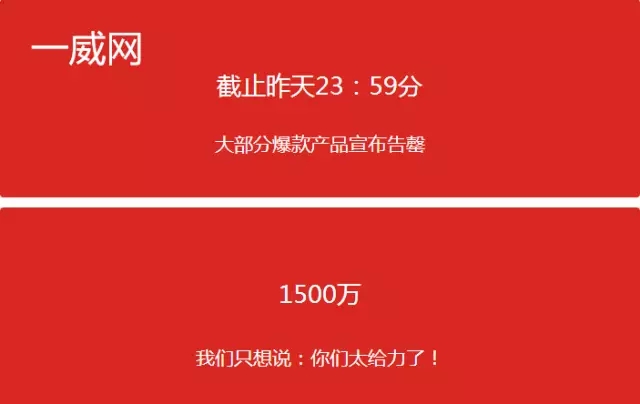 一威网

截止昨天23：59分

大部分爆款产品宣布告罄

1500万

我们只想说：你们太给力了！